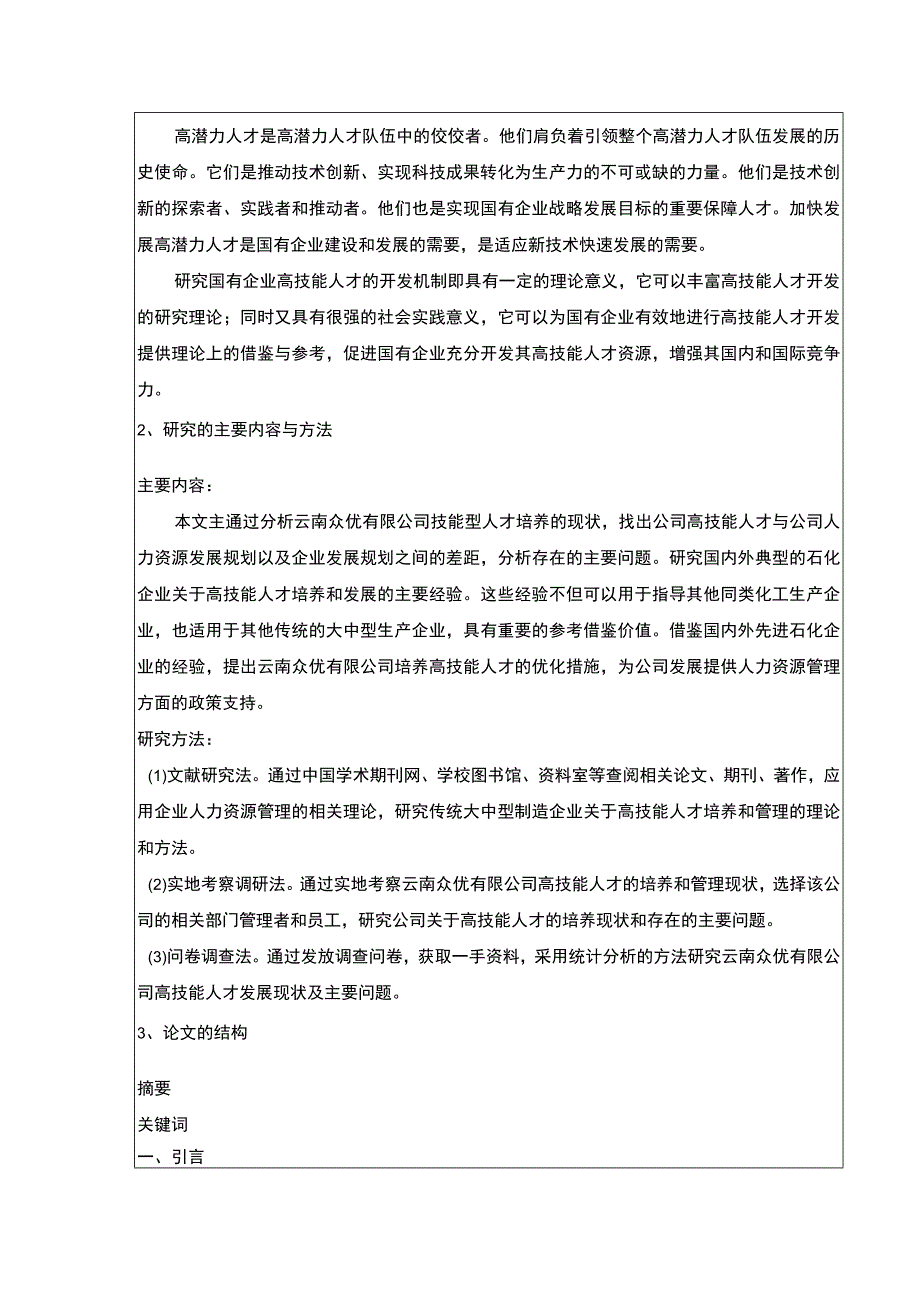 高潜力人才是高潜力人才队伍中的佼佼者。他们肩负着引领整个高潜力人才队伍发展的历史使命。它们是推动技术创新、实现科技成果转化为生产力的不可或缺的力量。他们是技术创新的探索者、实践者和推动者。他们也是实现国有企业战略发展目标的重要保障人才。加快发展高潜力人才是国有企业建设和发展的需要，是适应新技术快速发展的需要。

研究国有企业高技能人才的开发机制即具有一定的理论意义，它可以丰富高技能人才开发的研究理论；同时又具有很强的社会实践意义，它可以为国有企业有效地进行高技能人才开发提供理论上的借鉴与参考，促进国有企业充分开发其高技能人才资源，增强其国内和国际竞争力。

2、研究的主要内容与方法

主要内容：

本文主通过分析云南众优有限公司技能型人才培养的现状，找出公司高技能人才与公司人力资源发展规划以及企业发展规划之间的差距，分析存在的主要问题。研究国内外典型的石化企业关于高技能人才培养和发展的主要经验。这些经验不但可以用于指导其他同类化工生产企业，也适用于其他传统的大中型生产企业，具有重要的参考借鉴价值。借鉴国内外先进石化企业的经验，提出云南众优有限公司培养高技能人才的优化措施，为公司发展提供人力资源管理方面的政策支持。

研究方法：

(1)文献研究法。通过中国学术期刊网、学校图书馆、资料室等查阅相关论文、期刊、著作，应用企业人力资源管理的相关理论，研究传统大中型制造企业关于高技能人才培养和管理的理论和方法。

(2)实地考察调研法。通过实地考察云南众优有限公司高技能人才的培养和管理现状，选择该公司的相关部门管理者和员工，研究公司关于高技能人才的培养现状和存在的主要问题。

(3)问卷调查法。通过发放调查问卷，获取一手资料，采用统计分析的方法研究云南众优有限公司高技能人才发展现状及主要问题。

3、论文的结构

摘要

关键词

一、引言